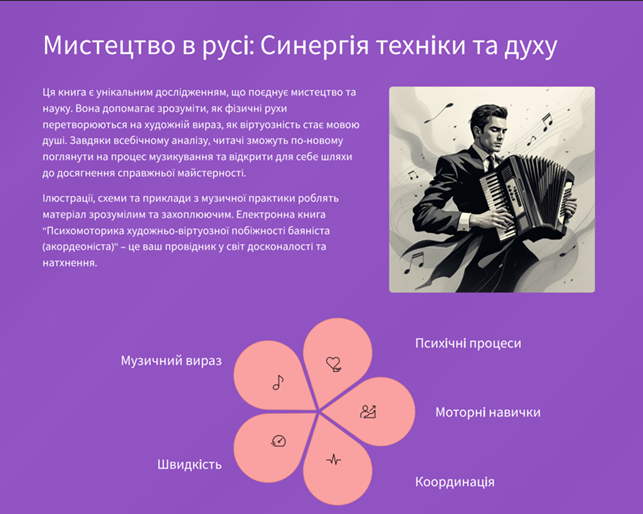 Мистецтво в русі: Синергія техніки та духу

Ця книга є унікальним дослідженням, що поєднує мистецтво та науку. Вона допомагає зрозуміти, як фізичні рухи перетворюються на художній вираз, як віртуозність стає мовою душі. Завдяки всебічному аналізу, читачі зможуть по-новому поглянути на процес музикування та відкрити для себе шляхи до досягнення справжньої майстерності.

Ілюстрації, схеми та приклади з музичної практики роблять матеріал зрозумілим та захоплюючим. Електронна книга "Психомоторика художньо-віртуозної побіжності баяніста (акордеоніста)" – це ваш провідник у світ досконалості та натхнення.

Музичний вираз

Психічні процеси

Моторні навички

Швидкість

Координація